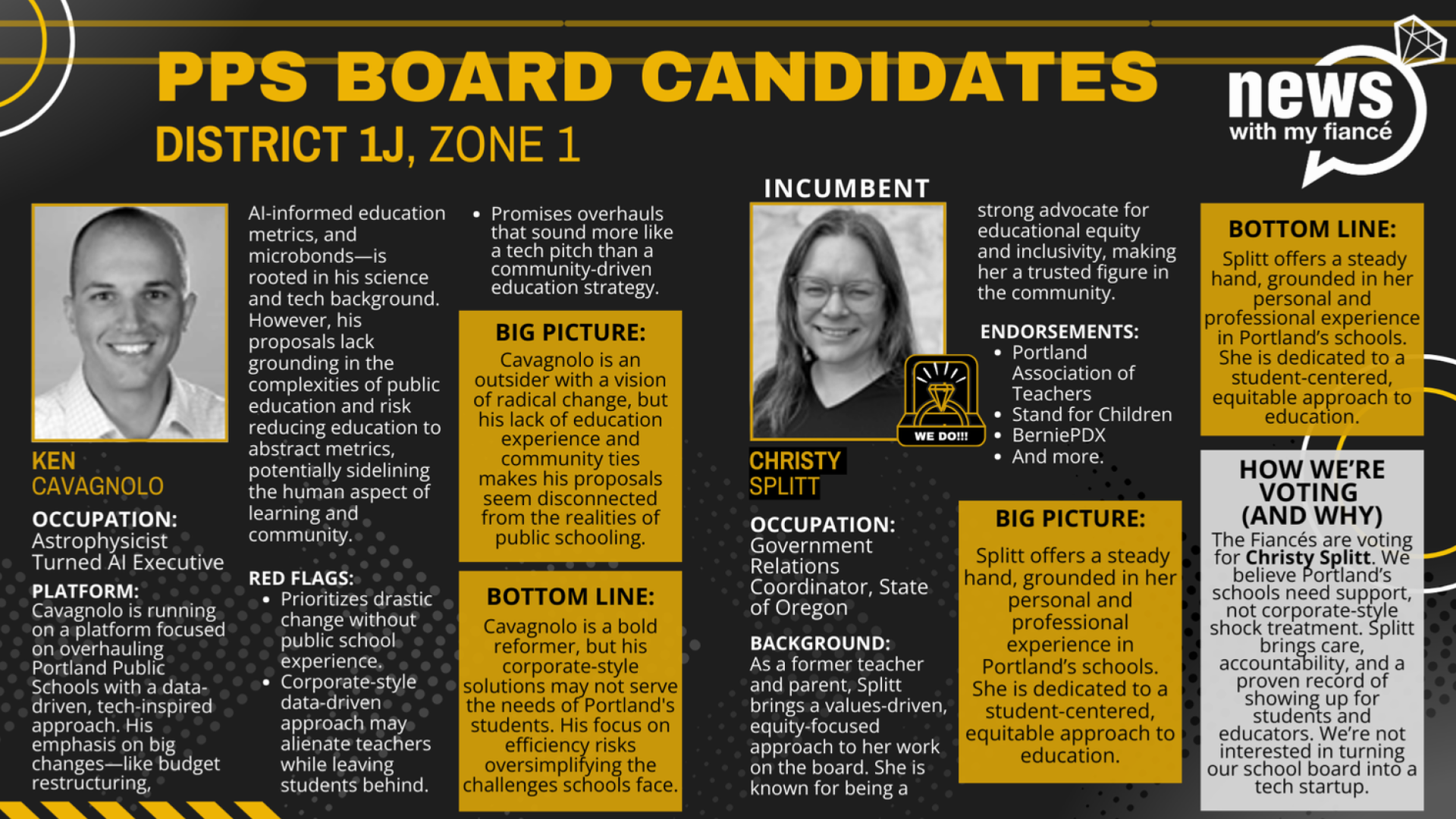 PPS BOARD CANDIDATES
DISTRICT 1J, ZONE 1

news
with my fiancé

KEN
CAVAGNOLO

OCCUPATION:
Astrophysicist Turned AI Executive

PLATFORM:
Cavagnolo is running on a platform focused on overhauling Portland Public Schools with a data-driven, tech-inspired approach. His emphasis on big changes—like budget restructuring, AI-informed education metrics, and microbonds—is rooted in his science and tech background. However, his proposals lack grounding in the complexities of public education and risk reducing education to abstract metrics, potentially sidelining the human aspect of learning and community.

RED FLAGS:
• Prioritizes drastic change without public school experience.
• Corporate-style data-driven approach may alienate teachers while leaving students behind.
• Promises overhauls that sound more like a tech pitch than a community-driven education strategy.

BIG PICTURE:
Cavagnolo is an outsider with a vision of radical change, but his lack of education experience and community ties makes his proposals seem disconnected from the realities of public schooling.

BOTTOM LINE:
Cavagnolo is a bold reformer, but his corporate-style solutions may not serve the needs of Portland's students. His focus on efficiency risks oversimplifying the challenges schools face.

INCUMBENT

WE DO!!!

CHRISTY
SPLITT

OCCUPATION:
Government Relations Coordinator, State of Oregon

BACKGROUND:
As a former teacher and parent, Splitt brings a values-driven, equity-focused approach to her work on the board. She is known for being a strong advocate for educational equity and inclusivity, making her a trusted figure in the community.

ENDORSEMENTS:
• Portland Association of Teachers
• Stand for Children
• BerniePDX
• And more.

BIG PICTURE:
Splitt offers a steady hand, grounded in her personal and professional experience in Portland's schools. She is dedicated to a student-centered, equitable approach to education.

BOTTOM LINE:
Splitt offers a steady hand, grounded in her personal and professional experience in Portland's schools. She is dedicated to a student-centered, equitable approach to education.

HOW WE'RE VOTING (AND WHY)
The Fiancés are voting for Christy Splitt. We believe Portland's schools need support, not corporate-style shock treatment. Splitt brings care, accountability, and a proven record of showing up for students and educators. We're not interested in turning our school board into a tech startup.